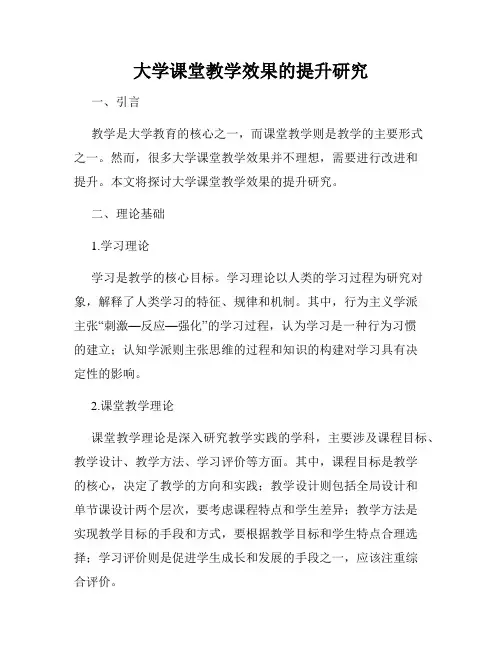 大学课堂教学效果的提升研究

一、引言

教学是大学教育的核心之一，而课堂教学则是教学的主要形式之一。然而，很多大学课堂教学效果并不理想，需要进行改进和提升。本文将探讨大学课堂教学效果的提升研究。

二、理论基础

1.学习理论

学习是教学的核心目标。学习理论以人类的学习过程为研究对象，解释了人类学习的特征、规律和机制。其中，行为主义学派主张“刺激—反应—强化”的学习过程，认为学习是一种行为习惯的建立；认知学派则主张思维的过程和知识的构建对学习具有决定性的影响。

2.课堂教学理论

课堂教学理论是深入研究教学实践的学科，主要涉及课程目标、教学设计、教学方法、学习评价等方面。其中，课程目标是教学的核心，决定了教学的方向和实践；教学设计则包括全局设计和单节课设计两个层次，要考虑课程特点和学生差异；教学方法是实现教学目标的手段和方式，要根据教学目标和学生特点合理选择；学习评价则是促进学生成长和发展的手段之一，应该注重综合评价。